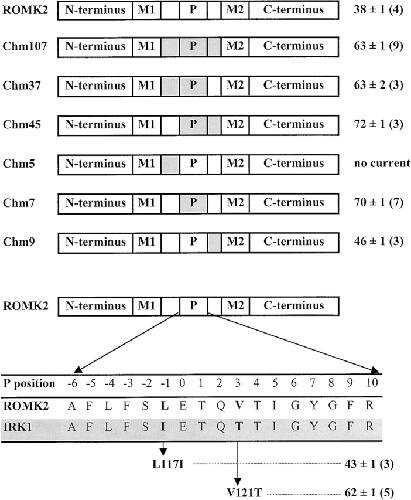 ROMK2 N-terminus M1 P M2 C-terminus 38 ± 1 (4)

Chm107 N-terminus M1 P M2 C-terminus 63 ± 1 (9)

Chm37 N-terminus M1 P M2 C-terminus 63 ± 2 (3)

Chm45 N-terminus M1 P M2 C-terminus 72 ± 1 (3)

Chm5 N-terminus M1 P M2 C-terminus no current

Chm7 N-terminus M1 P M2 C-terminus 70 ± 1 (7)

Chm9 N-terminus M1 P M2 C-terminus 46 ± 1 (3)

ROMK2 N-terminus M1 P M2 C-terminus

| P position | -6 | -5 | -4 | -3 | -2 | -1 | 0 | 1 | 2 | 3 | 4 | 5 | 6 | 7 | 8 | 9 | 10 |
|---|---|---|---|---|---|---|---|---|---|---|---|---|---|---|---|---|---|
| ROMK2 | A | F | L | F | S | L | E | T | Q | V | T | I | G | Y | G | F | R |
| IRK1 | A | F | L | F | S | I | E | T | Q | T | T | I | G | Y | G | F | R |

L117I 43 ± 1 (3)

V121T 62 ± 1 (5)